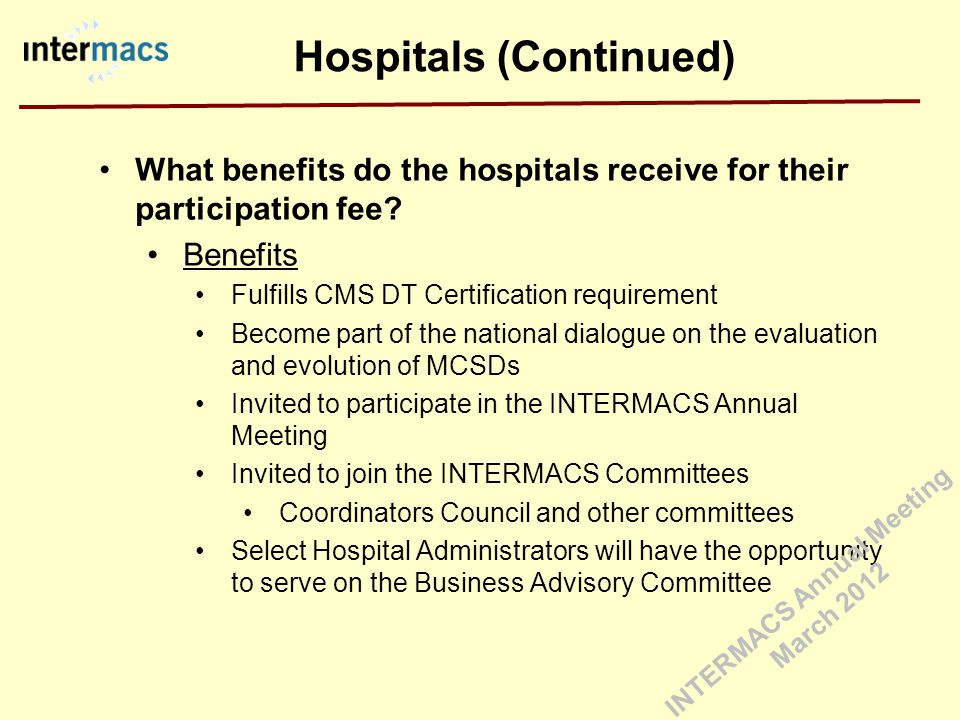 intermacs

Hospitals (Continued)

• What benefits do the hospitals receive for their participation fee?

• Benefits

• Fulfills CMS DT Certification requirement

• Become part of the national dialogue on the evaluation and evolution of MCSDs

• Invited to participate in the INTERMACS Annual Meeting

• Invited to join the INTERMACS Committees

• Coordinators Council and other committees

• Select Hospital Administrators will have the opportunity to serve on the Business Advisory Committee

INTERMACS Annual Meeting
March 2012